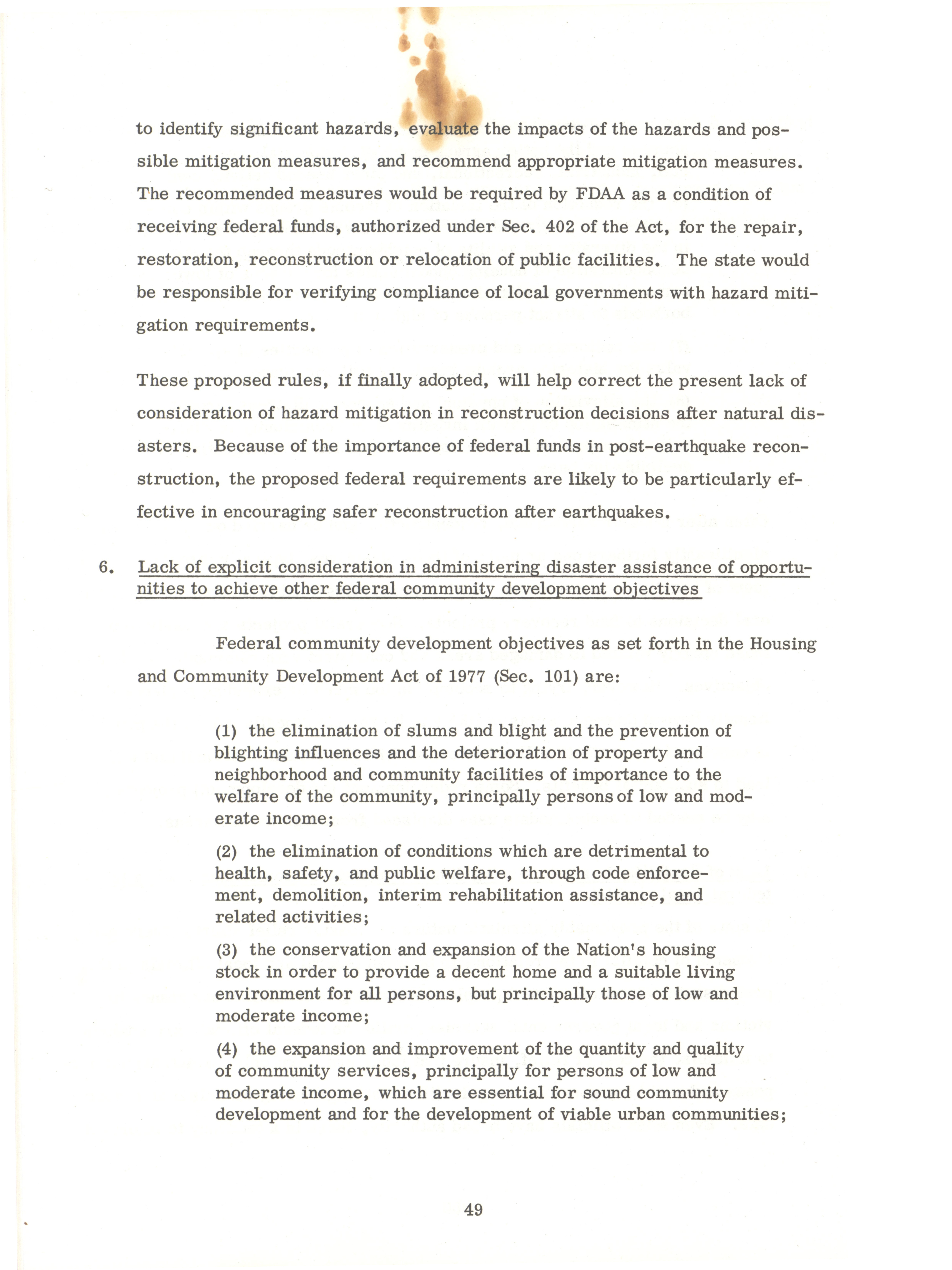 to identify significant hazards, evaluate the impacts of the hazards and possible mitigation measures, and recommend appropriate mitigation measures. The recommended measures would be required by FDAA as a condition of receiving federal funds, authorized under Sec. 402 of the Act, for the repair, restoration, reconstruction or relocation of public facilities. The state would be responsible for verifying compliance of local governments with hazard mitigation requirements.

These proposed rules, if finally adopted, will help correct the present lack of consideration of hazard mitigation in reconstruction decisions after natural disasters. Because of the importance of federal funds in post-earthquake reconstruction, the proposed federal requirements are likely to be particularly effective in encouraging safer reconstruction after earthquakes.

6. Lack of explicit consideration in administering disaster assistance of opportunities to achieve other federal community development objectives

Federal community development objectives as set forth in the Housing and Community Development Act of 1977 (Sec. 101) are:

(1) the elimination of slums and blight and the prevention of blighting influences and the deterioration of property and neighborhood and community facilities of importance to the welfare of the community, principally persons of low and moderate income;

(2) the elimination of conditions which are detrimental to health, safety, and public welfare, through code enforcement, demolition, interim rehabilitation assistance, and related activities;

(3) the conservation and expansion of the Nation's housing stock in order to provide a decent home and a suitable living environment for all persons, but principally those of low and moderate income;

(4) the expansion and improvement of the quantity and quality of community services, principally for persons of low and moderate income, which are essential for sound community development and for the development of viable urban communities;

49